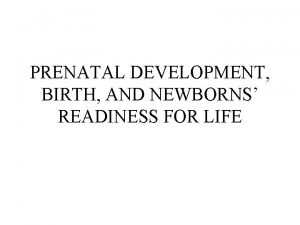 PRENATAL DEVELOPMENT, BIRTH, AND NEWBORNS’ READINESS FOR LIFE